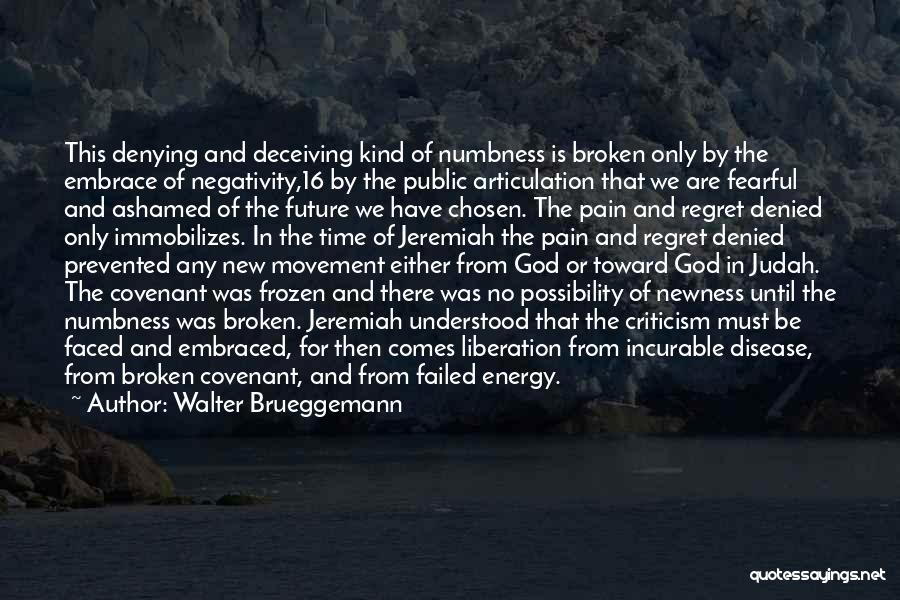 This denying and deceiving kind of numbness is broken only by the embrace of negativity,16 by the public articulation that we are fearful and ashamed of the future we have chosen. The pain and regret denied only immobilizes. In the time of Jeremiah the pain and regret denied prevented any new movement either from God or toward God in Judah. The covenant was frozen and there was no possibility of newness until the numbness was broken. Jeremiah understood that the criticism must be faced and embraced, for then comes liberation from incurable disease, from broken covenant, and from failed energy.

~ Author: Walter Brueggemann

quotessayings.net